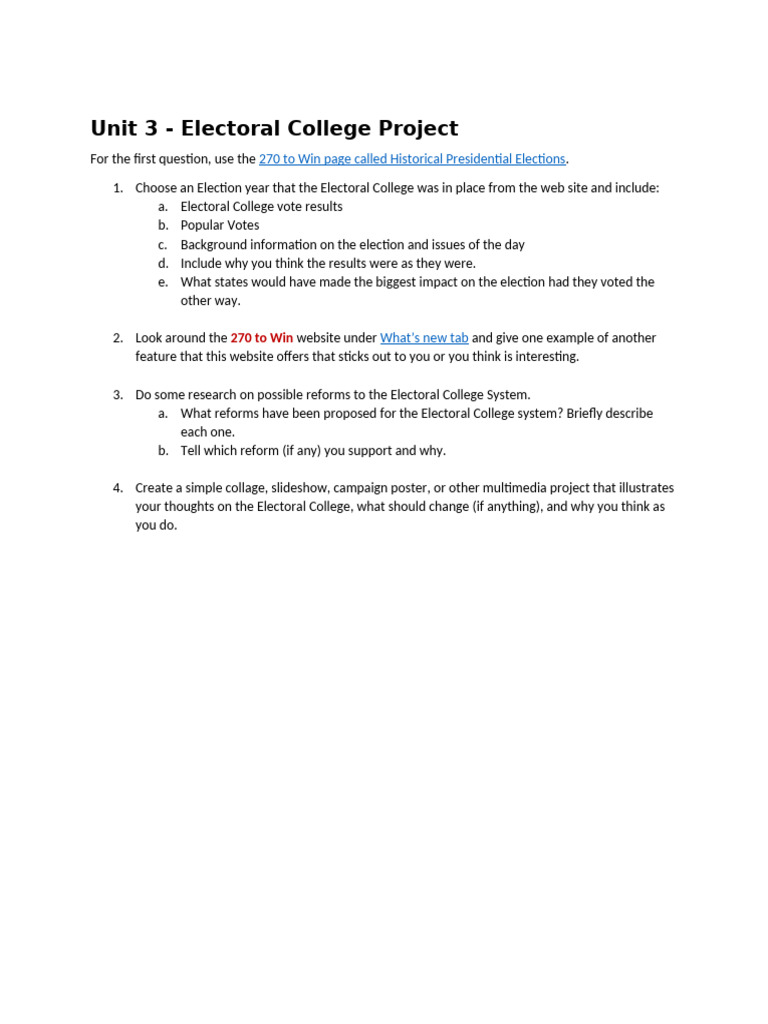 Unit 3 - Electoral College Project

For the first question, use the 270 to Win page called Historical Presidential Elections.

1. Choose an Election year that the Electoral College was in place from the web site and include:
a. Electoral College vote results
b. Popular Votes
c. Background information on the election and issues of the day
d. Include why you think the results were as they were.
e. What states would have made the biggest impact on the election had they voted the other way.

2. Look around the 270 to Win website under What's new tab and give one example of another feature that this website offers that sticks out to you or you think is interesting.

3. Do some research on possible reforms to the Electoral College System.
a. What reforms have been proposed for the Electoral College system? Briefly describe each one.
b. Tell which reform (if any) you support and why.

4. Create a simple collage, slideshow, campaign poster, or other multimedia project that illustrates your thoughts on the Electoral College, what should change (if anything), and why you think as you do.